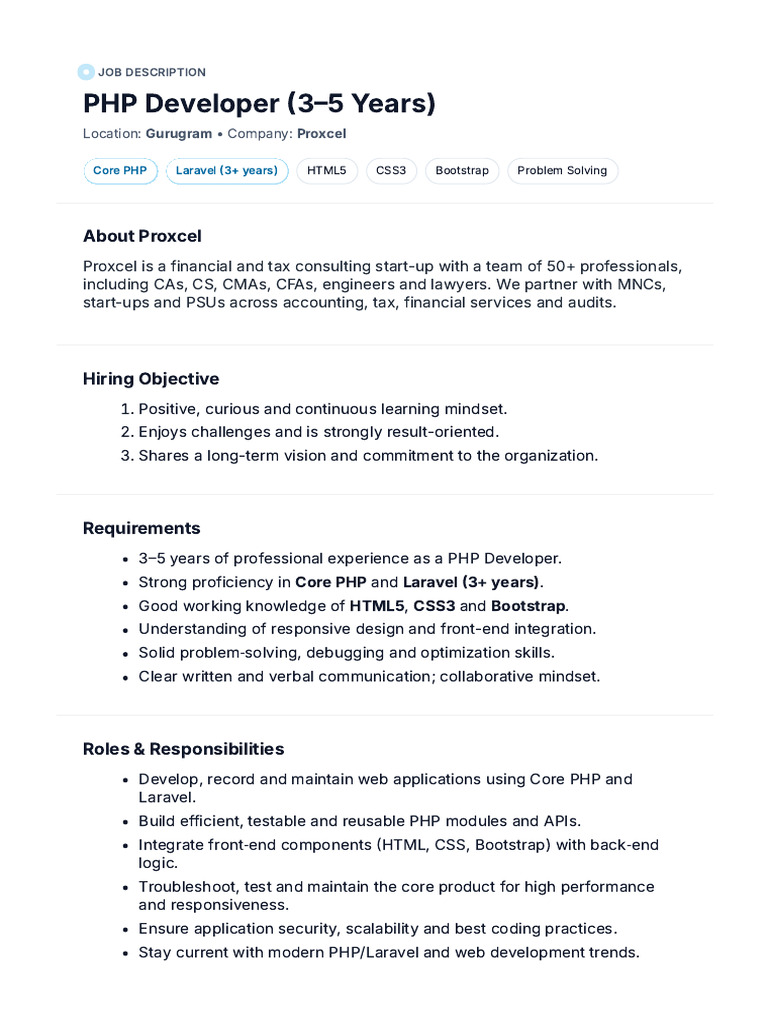 JOB DESCRIPTION

PHP Developer (3–5 Years)

Location: Gurugram • Company: Proxcel

Core PHP Laravel (3+ years) HTML5 CSS3 Bootstrap Problem Solving

About Proxcel

Proxcel is a financial and tax consulting start-up with a team of 50+ professionals, including CAs, CS, CMAs, CFAs, engineers and lawyers. We partner with MNCs, start-ups and PSUs across accounting, tax, financial services and audits.

Hiring Objective

1. Positive, curious and continuous learning mindset.
2. Enjoys challenges and is strongly result-oriented.
3. Shares a long-term vision and commitment to the organization.

Requirements

• 3–5 years of professional experience as a PHP Developer.
• Strong proficiency in Core PHP and Laravel (3+ years).
• Good working knowledge of HTML5, CSS3 and Bootstrap.
• Understanding of responsive design and front-end integration.
• Solid problem-solving, debugging and optimization skills.
• Clear written and verbal communication; collaborative mindset.

Roles & Responsibilities

• Develop, record and maintain web applications using Core PHP and Laravel.
• Build efficient, testable and reusable PHP modules and APIs.
• Integrate front-end components (HTML, CSS, Bootstrap) with back-end logic.
• Troubleshoot, test and maintain the core product for high performance and responsiveness.
• Ensure application security, scalability and best coding practices.
• Stay current with modern PHP/Laravel and web development trends.